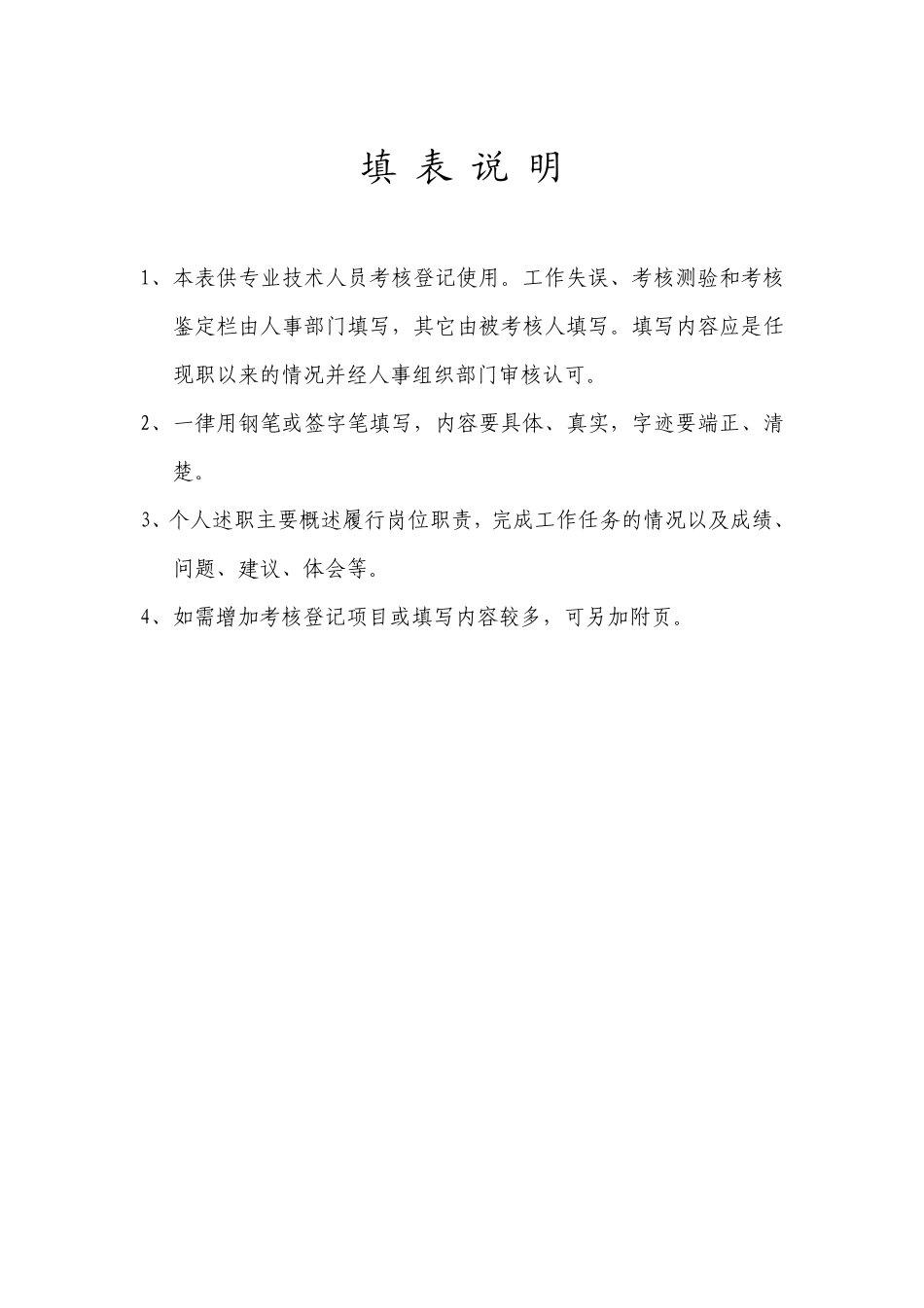 填 表 说 明

1、本表供专业技术人员考核登记使用。工作失误、考核测验和考核鉴定栏由人事部门填写，其它由被考核人填写。填写内容应是任现职以来的情况并经人事组织部门审核认可。

2、一律用钢笔或签字笔填写，内容要具体、真实，字迹要端正、清楚。

3、个人述职主要概述履行岗位职责，完成工作任务的情况以及成绩、问题、建议、体会等。

4、如需增加考核登记项目或填写内容较多，可另加附页。